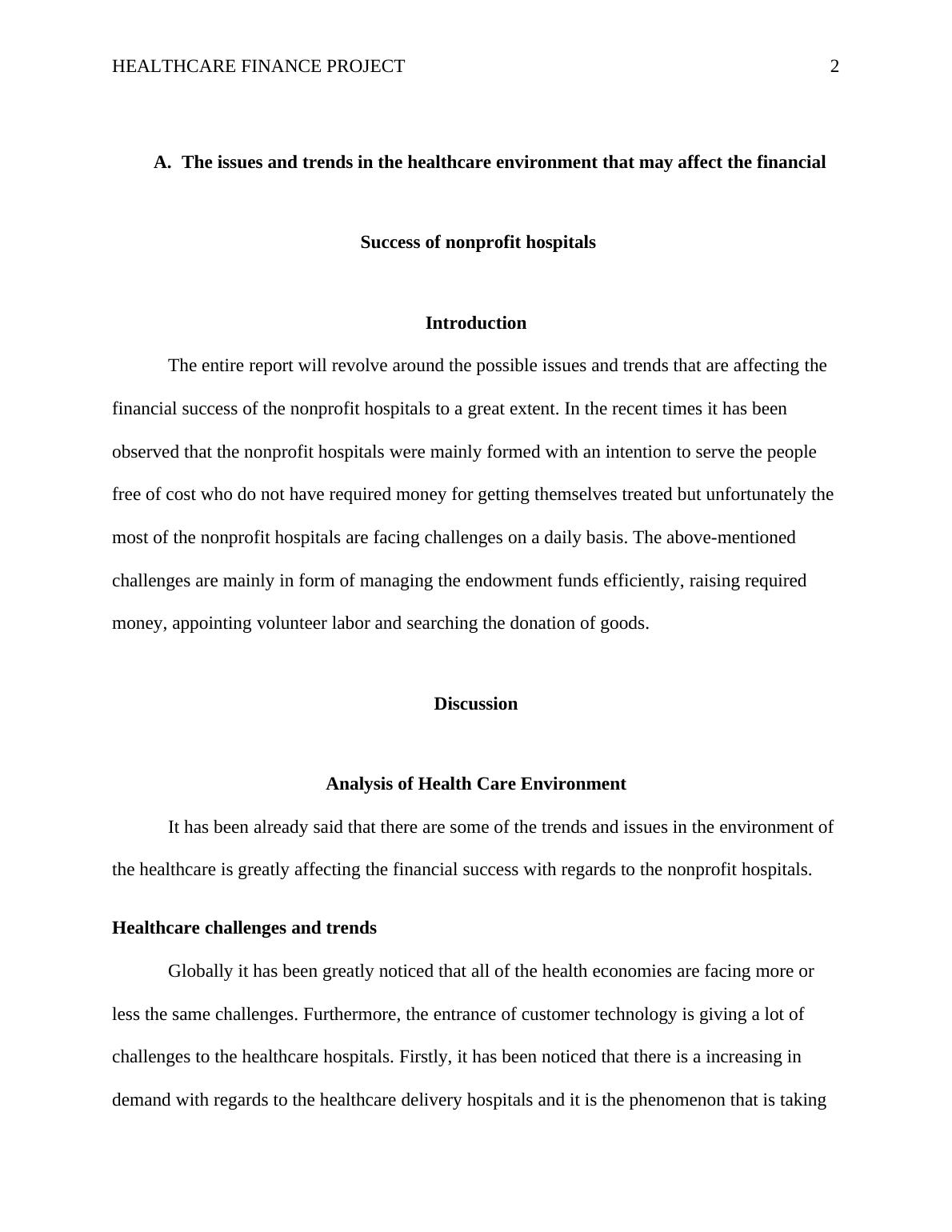 HEALTHCARE FINANCE PROJECT 2

A. The issues and trends in the healthcare environment that may affect the financial

Success of nonprofit hospitals

Introduction

The entire report will revolve around the possible issues and trends that are affecting the financial success of the nonprofit hospitals to a great extent. In the recent times it has been observed that the nonprofit hospitals were mainly formed with an intention to serve the people free of cost who do not have required money for getting themselves treated but unfortunately the most of the nonprofit hospitals are facing challenges on a daily basis. The above-mentioned challenges are mainly in form of managing the endowment funds efficiently, raising required money, appointing volunteer labor and searching the donation of goods.

Discussion

Analysis of Health Care Environment

It has been already said that there are some of the trends and issues in the environment of the healthcare is greatly affecting the financial success with regards to the nonprofit hospitals.

Healthcare challenges and trends

Globally it has been greatly noticed that all of the health economies are facing more or less the same challenges. Furthermore, the entrance of customer technology is giving a lot of challenges to the healthcare hospitals. Firstly, it has been noticed that there is a increasing in demand with regards to the healthcare delivery hospitals and it is the phenomenon that is taking